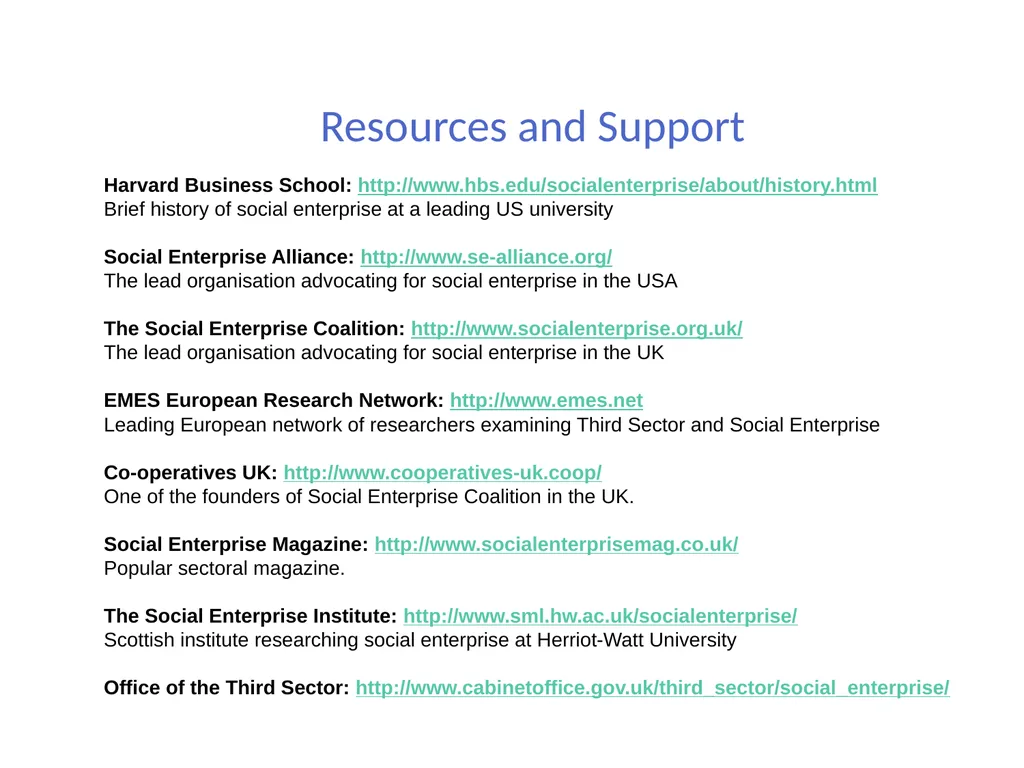 Resources and Support

Harvard Business School: http://www.hbs.edu/socialenterprise/about/history.html
Brief history of social enterprise at a leading US university

Social Enterprise Alliance: http://www.se-alliance.org/
The lead organisation advocating for social enterprise in the USA

The Social Enterprise Coalition: http://www.socialenterprise.org.uk/
The lead organisation advocating for social enterprise in the UK

EMES European Research Network: http://www.emes.net
Leading European network of researchers examining Third Sector and Social Enterprise

Co-operatives UK: http://www.cooperatives-uk.coop/
One of the founders of Social Enterprise Coalition in the UK.

Social Enterprise Magazine: http://www.socialenterprisemag.co.uk/
Popular sectoral magazine.

The Social Enterprise Institute: http://www.sml.hw.ac.uk/socialenterprise/
Scottish institute researching social enterprise at Herriot-Watt University

Office of the Third Sector: http://www.cabinetoffice.gov.uk/third_sector/social_enterprise/